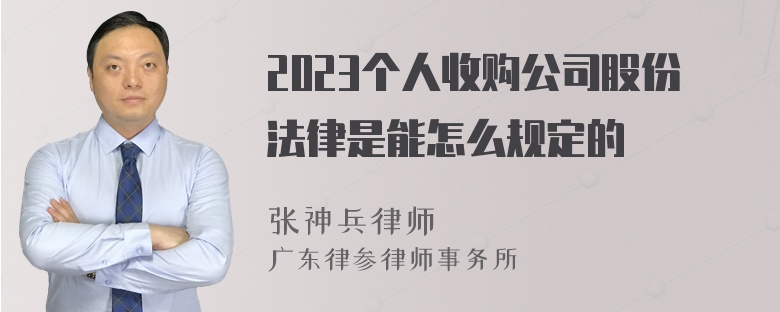 2023个人收购公司股份法律是能怎么规定的

张神兵律师
广东律参律师事务所